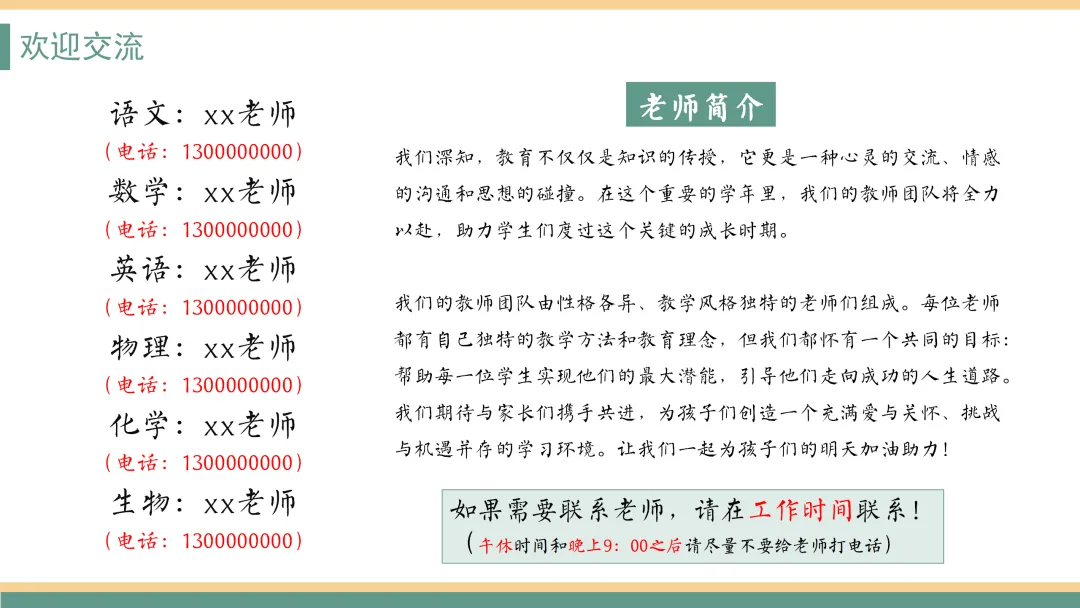 欢迎交流

语文：xx老师
（电话：1300000000）
数学：xx老师
（电话：1300000000）
英语：xx老师
（电话：1300000000）
物理：xx老师
（电话：1300000000）
化学：xx老师
（电话：1300000000）
生物：xx老师
（电话：1300000000）

老师简介

我们深知，教育不仅仅是知识的传授，它更是一种心灵的交流、情感的沟通和思想的碰撞。在这个重要的学年里，我们的教师团队将全力以赴，助力学生们度过这个关键的成长时期。

我们的教师团队由性格各异、教学风格独特的老师们组成。每位老师都有自己独特的教学方法和教育理念，但我们都怀有一个共同的目标：帮助每一位学生实现他们的最大潜能，引导他们走向成功的人生道路。我们期待与家长们携手共进，为孩子们创造一个充满爱与关怀、挑战与机遇并存的学习环境。让我们一起为孩子们的明天加油助力！

如果需要联系老师，请在工作时间联系！
（午休时间和晚上9：00之后请尽量不要给老师打电话）